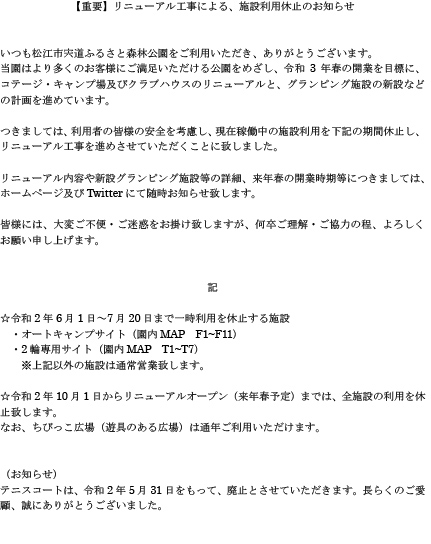 【重要】リニューアル工事による、施設利用休止のお知らせ

いつも松江市宍道ふるさと森林公園をご利用いただき、ありがとうございます。
当園はより多くのお客様にご満足いただける公園をめざし、令和 3 年春の開業を目標に、コテージ・キャンプ場及びクラブハウスのリニューアルと、グランピング施設の新設などの計画を進めています。

つきましては、利用者の皆様の安全を考慮し、現在稼働中の施設利用を下記の期間休止し、リニューアル工事を進めさせていただくことに致しました。

リニューアル内容や新設グランピング施設等の詳細、来年春の開業時期等につきましては、ホームページ及び Twitter にて随時お知らせ致します。

皆様には、大変ご不便・ご迷惑をお掛け致しますが、何卒ご理解・ご協力の程、よろしくお願い申し上げます。

記

☆令和 2 年 6 月 1 日～7 月 20 日まで一時利用を休止する施設
・オートキャンプサイト（園内 MAP F1~F11）
・2 輪専用サイト（園内 MAP T1~T7）
※上記以外の施設は通常営業致します。

☆令和 2 年 10 月 1 日からリニューアルオープン（来年春予定）までは、全施設の利用を休止致します。
なお、ちびっこ広場（遊具のある広場）は通年ご利用いただけます。

（お知らせ）
テニスコートは、令和 2 年 5 月 31 日をもって、廃止とさせていただきます。長らくのご愛顧、誠にありがとうございました。